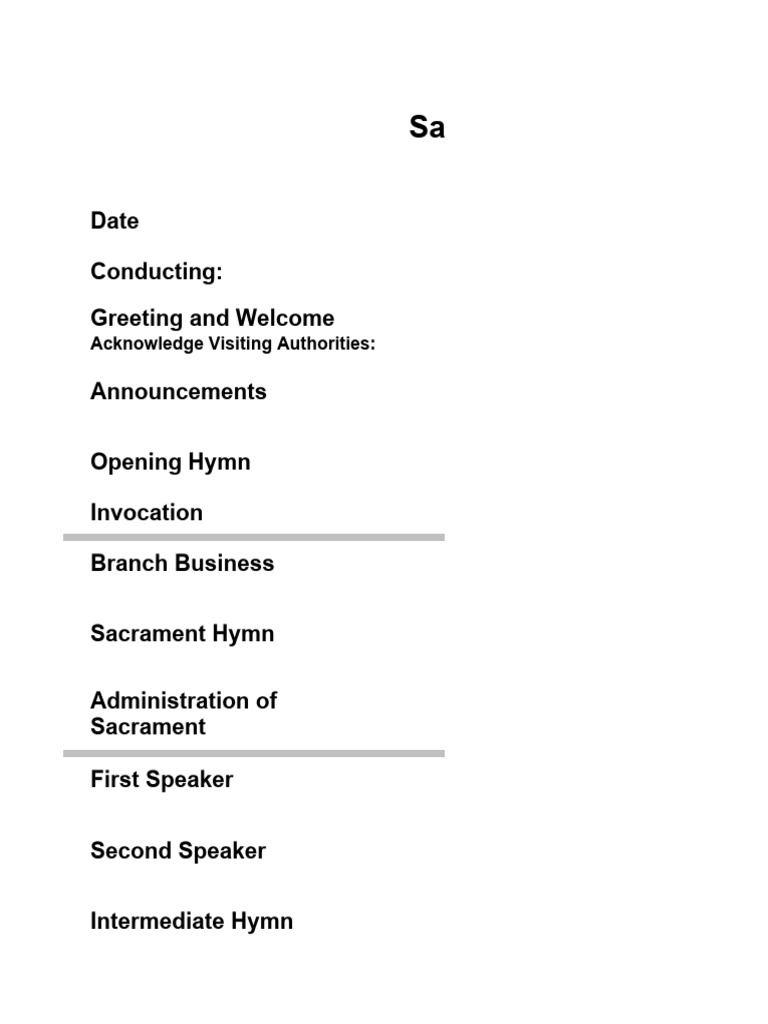 Sa

Date

Conducting:

Greeting and Welcome
Acknowledge Visiting Authorities:

Announcements

Opening Hymn

Invocation

Branch Business

Sacrament Hymn

Administration of Sacrament

First Speaker

Second Speaker

Intermediate Hymn